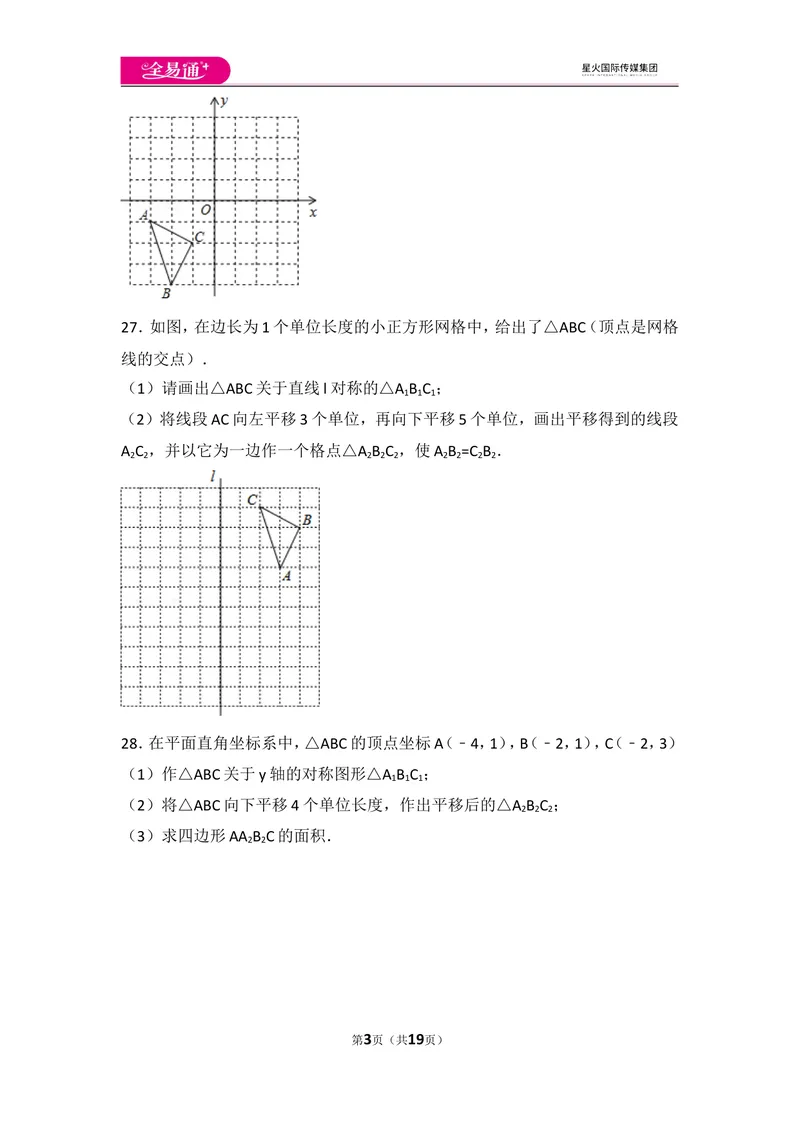 全易通

星火国际传媒集团

y
O
x
A
C
B

27.如图，在边长为1个单位长度的小正方形网格中，给出了△ABC（顶点是网格线的交点）.

（1）请画出△ABC关于直线l对称的$△A_1B_1C_1$;

（2）将线段AC向左平移3个单位，再向下平移5个单位，画出平移得到的线段$A_2C_2$，并以它为一边作一个格点$△A_2B_2C_2$，使$A_2B_2=C_2B_2$.

l
C
B
A

28.在平面直角坐标系中，△ABC的顶点坐标A（﹣4，1），B（﹣2，1），C（﹣2，3）

（1）作△ABC关于y轴的对称图形$△A_1B_1C_1$;

（2）将△ABC向下平移4个单位长度，作出平移后的$△A_2B_2C_2$;

（3）求四边形$AA_2B_2C$的面积.

第3页（共19页）